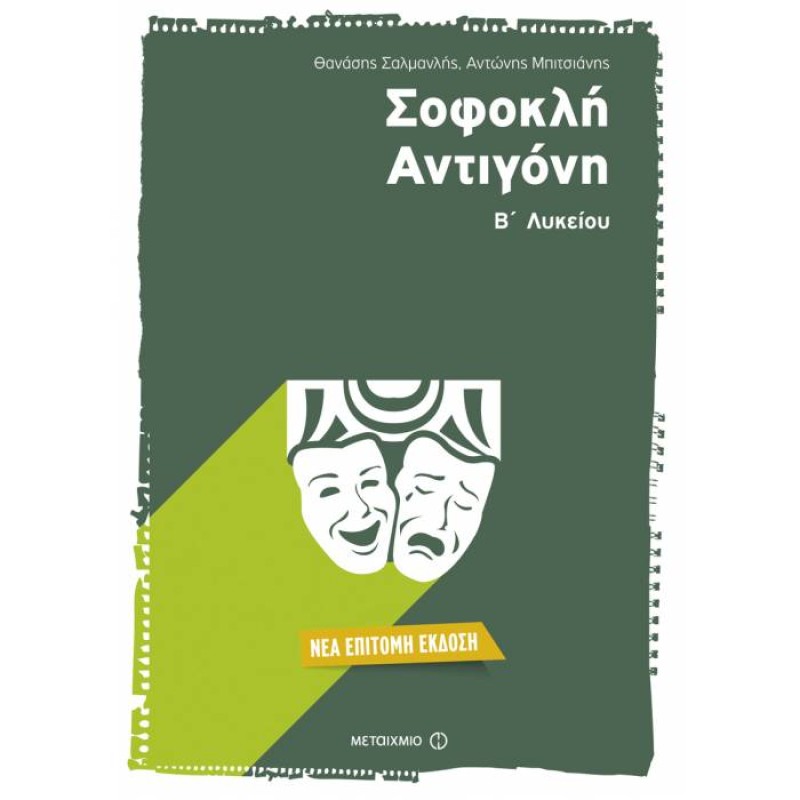 Θανάσης Σαλμανλής, Αντώνης Μπιτσιάνης

Σοφοκλή
Αντιγόνη

Β΄ Λυκείου

ΝΕΑ ΕΠΙΤΟΜΗ ΕΚΔΟΣΗ

ΜΕΤΑΙΧΜΙΟ